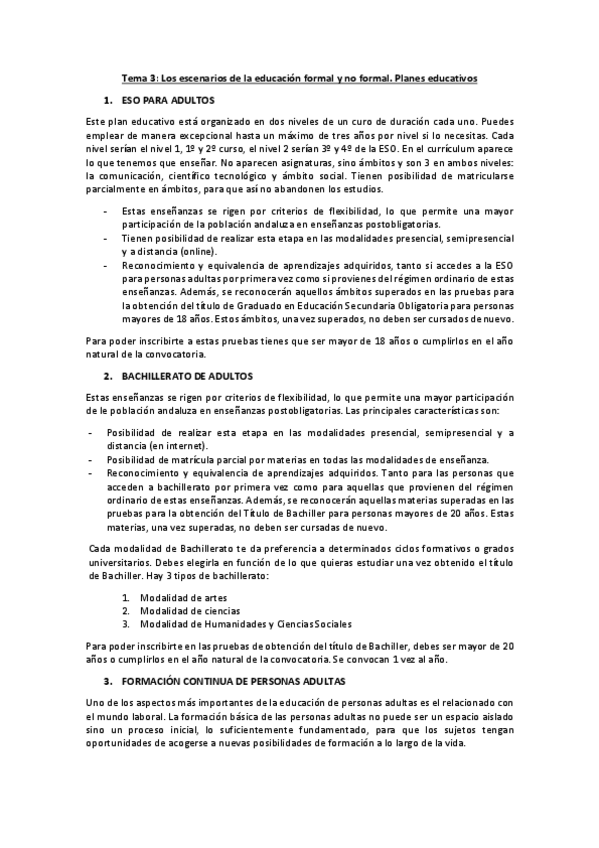 Tema 3: Los escenarios de la educación formal y no formal. Planes educativos

1. ESO PARA ADULTOS

Este plan educativo está organizado en dos niveles de un curo de duración cada uno. Puedes emplear de manera excepcional hasta un máximo de tres años por nivel si lo necesitas. Cada nivel serían el nivel 1, 1º y 2º curso, el nivel 2 serían 3º y 4º de la ESO. En el currículum aparece lo que tenemos que enseñar. No aparecen asignaturas, sino ámbitos y son 3 en ambos niveles: la comunicación, científico tecnológico y ámbito social. Tienen posibilidad de matricularse parcialmente en ámbitos, para que así no abandonen los estudios.

- Estas enseñanzas se rigen por criterios de flexibilidad, lo que permite una mayor participación de la población andaluza en enseñanzas postobligatorias.
- Tienen posibilidad de realizar esta etapa en las modalidades presencial, semipresencial y a distancia (online).
- Reconocimiento y equivalencia de aprendizajes adquiridos, tanto si accedes a la ESO para personas adultas por primera vez como si provienes del régimen ordinario de estas enseñanzas. Además, se reconocerán aquellos ámbitos superados en las pruebas para la obtención del título de Graduado en Educación Secundaria Obligatoria para personas mayores de 18 años. Estos ámbitos, una vez superados, no deben ser cursados de nuevo.

Para poder inscribirte a estas pruebas tienes que ser mayor de 18 años o cumplirlos en el año natural de la convocatoria.

2. BACHILLERATO DE ADULTOS

Estas enseñanzas se rigen por criterios de flexibilidad, lo que permite una mayor participación de le población andaluza en enseñanzas postobligatorias. Las principales características son:

- Posibilidad de realizar esta etapa en las modalidades presencial, semipresencial y a distancia (en internet).
- Posibilidad de matrícula parcial por materias en todas las modalidades de enseñanza.
- Reconocimiento y equivalencia de aprendizajes adquiridos. Tanto para las personas que acceden a bachillerato por primera vez como para aquellas que provienen del régimen ordinario de estas enseñanzas. Además, se reconocerán aquellas materias superadas en las pruebas para la obtención del Título de Bachiller para personas mayores de 20 años. Estas materias, una vez superadas, no deben ser cursadas de nuevo.

Cada modalidad de Bachillerato te da preferencia a determinados ciclos formativos o grados universitarios. Debes elegirla en función de lo que quieras estudiar una vez obtenido el título de Bachiller. Hay 3 tipos de bachillerato:

1. Modalidad de artes
2. Modalidad de ciencias
3. Modalidad de Humanidades y Ciencias Sociales

Para poder inscribirte en las pruebas de obtención del título de Bachiller, debes ser mayor de 20 años o cumplirlos en el año natural de la convocatoria. Se convocan 1 vez al año.

3. FORMACIÓN CONTINUA DE PERSONAS ADULTAS

Uno de los aspectos más importantes de la educación de personas adultas es el relacionado con el mundo laboral. La formación básica de las personas adultas no puede ser un espacio aislado sino un proceso inicial, lo suficientemente fundamentado, para que los sujetos tengan oportunidades de acogerse a nuevas posibilidades de formación a lo largo de la vida.